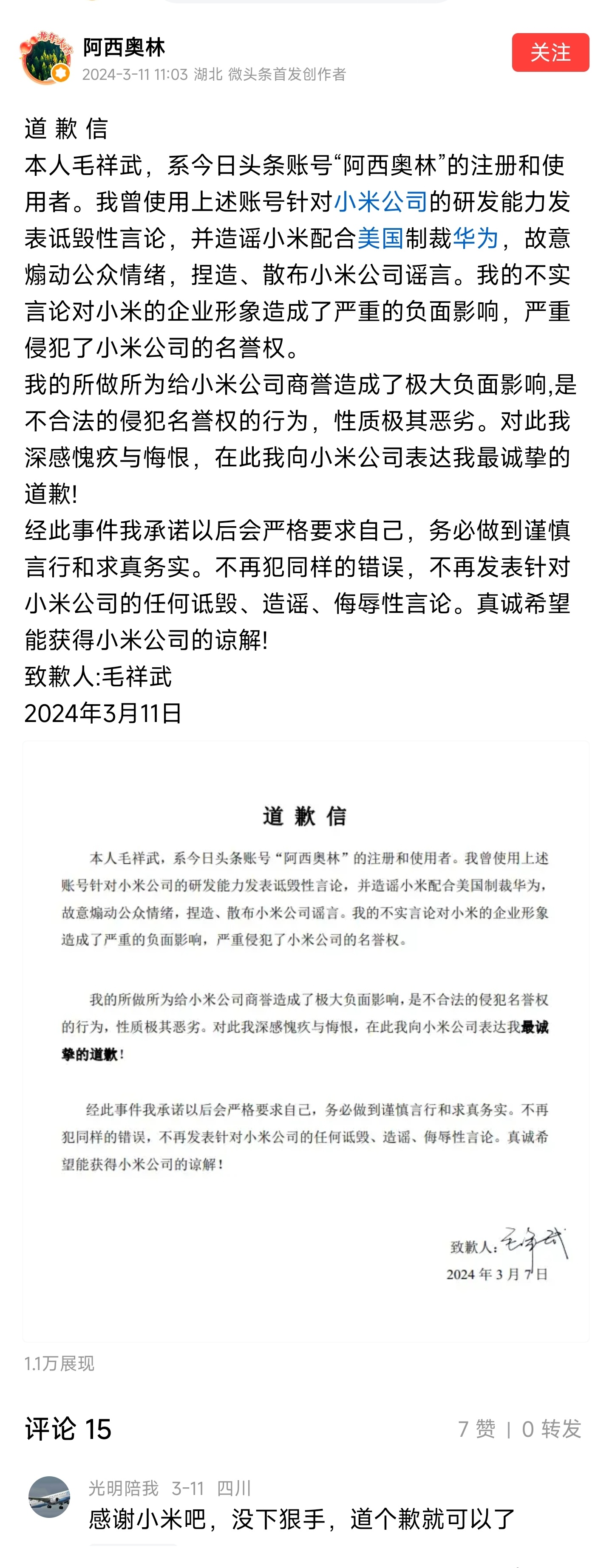 阿西奥林
2024-3-11 11:03 湖北 微头条首发创作者
关注

道 歉 信
本人毛祥武，系今日头条账号“阿西奥林”的注册和使用者。我曾使用上述账号针对小米公司的研发能力发表诋毁性言论，并造谣小米配合美国制裁华为，故意煽动公众情绪，捏造、散布小米公司谣言。我的不实言论对小米的企业形象造成了严重的负面影响，严重侵犯了小米公司的名誉权。
我的所做所为给小米公司商誉造成了极大负面影响,是不合法的侵犯名誉权的行为，性质极其恶劣。对此我深感愧疚与悔恨，在此我向小米公司表达我最诚挚的道歉!
经此事件我承诺以后会严格要求自己，务必做到谨慎言行和求真务实。不再犯同样的错误，不再发表针对小米公司的任何诋毁、造谣、侮辱性言论。真诚希望能获得小米公司的谅解!
致歉人:毛祥武
2024年3月11日

道 歉 信

本人毛祥武，系今日头条账号“阿西奥林”的注册和使用者。我曾使用上述账号针对小米公司的研发能力发表诋毁性言论，并造谣小米配合美国制裁华为，故意煽动公众情绪，捏造、散布小米公司谣言。我的不实言论对小米的企业形象造成了严重的负面影响，严重侵犯了小米公司的名誉权。

我的所做所为给小米公司商誉造成了极大负面影响，是不合法的侵犯名誉权的行为，性质极其恶劣。对此我深感愧疚与悔恨，在此我向小米公司表达我最诚挚的道歉！

经此事件我承诺以后会严格要求自己，务必做到谨慎言行和求真务实。不再犯同样的错误，不再发表针对小米公司的任何诋毁、造谣、侮辱性言论。真诚希望能获得小米公司的谅解！

致歉人：毛祥武
2024 年 3 月 7 日

1.1万展现

评论 15
7 赞 | 0 转发

光明陪我 3-11 四川
感谢小米吧，没下狠手，道个歉就可以了